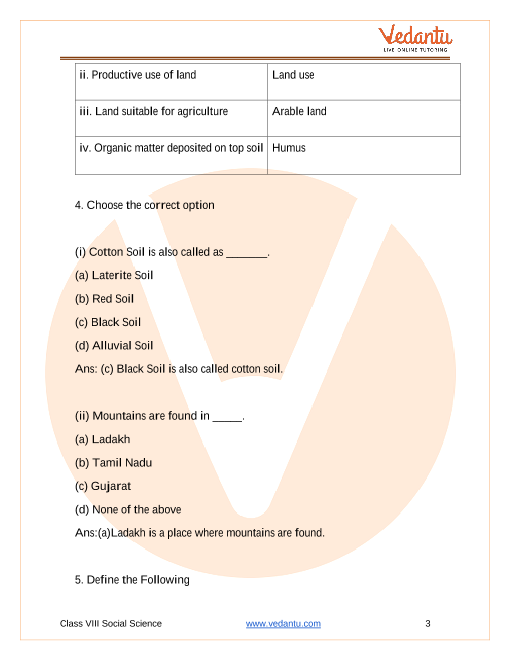 Vedantu
LIVE ONLINE TUTORING

| ii. Productive use of land | Land use |
|---|---|
| iii. Land suitable for agriculture | Arable land |
| iv. Organic matter deposited on top soil | Humus |

4. Choose the correct option

(i) Cotton Soil is also called as _______.

(a) Laterite Soil

(b) Red Soil

(c) Black Soil

(d) Alluvial Soil

Ans: (c) Black Soil is also called cotton soil.

(ii) Mountains are found in _____.

(a) Ladakh

(b) Tamil Nadu

(c) Gujarat

(d) None of the above

Ans:(a)Ladakh is a place where mountains are found.

5. Define the Following

Class VIII Social Science www.vedantu.com 3